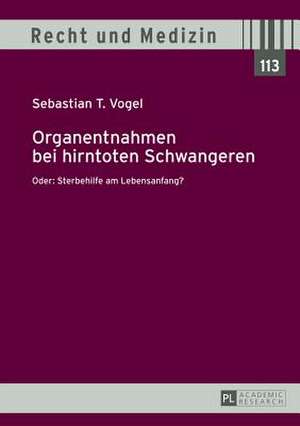 Recht und Medizin

113

Sebastian T. Vogel

Organentnahmen bei hirntoten Schwangeren

Oder: Sterbehilfe am Lebensanfang?

PL ACADEMIC RESEARCH